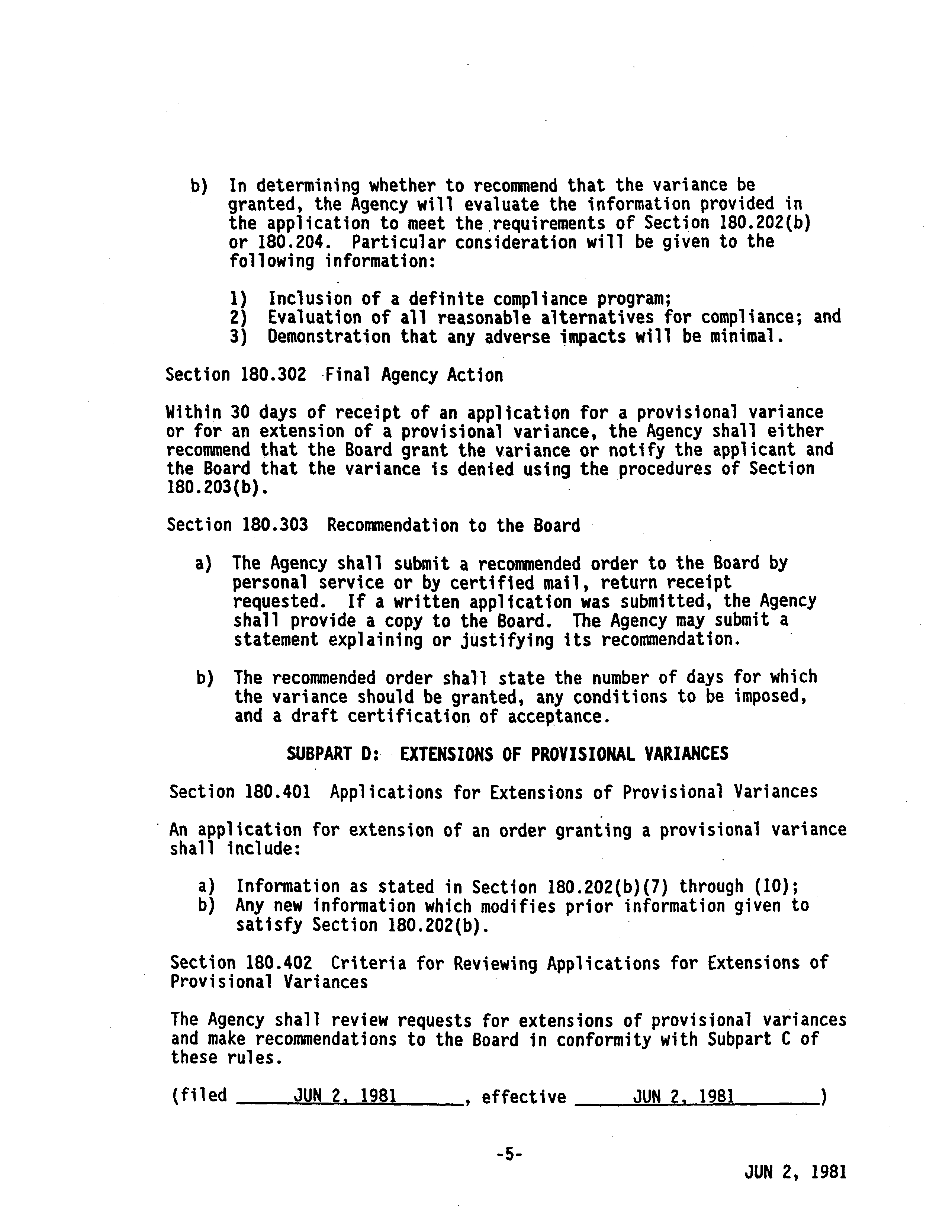 b) In determining whether to recommend that the variance be granted, the Agency will evaluate the information provided in the application to meet the requirements of Section 180.202(b) or 180.204. Particular consideration will be given to the following information:

1) Inclusion of a definite compliance program;
2) Evaluation of all reasonable alternatives for compliance; and
3) Demonstration that any adverse impacts will be minimal.

Section 180.302 Final Agency Action

Within 30 days of receipt of an application for a provisional variance or for an extension of a provisional variance, the Agency shall either recommend that the Board grant the variance or notify the applicant and the Board that the variance is denied using the procedures of Section 180.203(b).

Section 180.303 Recommendation to the Board

a) The Agency shall submit a recommended order to the Board by personal service or by certified mail, return receipt requested. If a written application was submitted, the Agency shall provide a copy to the Board. The Agency may submit a statement explaining or justifying its recommendation.

b) The recommended order shall state the number of days for which the variance should be granted, any conditions to be imposed, and a draft certification of acceptance.

SUBPART D: EXTENSIONS OF PROVISIONAL VARIANCES

Section 180.401 Applications for Extensions of Provisional Variances

An application for extension of an order granting a provisional variance shall include:

a) Information as stated in Section 180.202(b)(7) through (10);
b) Any new information which modifies prior information given to satisfy Section 180.202(b).

Section 180.402 Criteria for Reviewing Applications for Extensions of Provisional Variances

The Agency shall review requests for extensions of provisional variances and make recommendations to the Board in conformity with Subpart C of these rules.

(filed JUN 2, 1981, effective JUN 2, 1981)

-5-

JUN 2, 1981